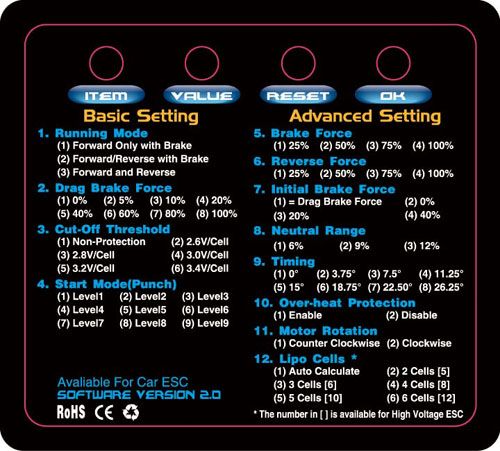 ITEM VALUE RESET OK

Basic Setting

1. Running Mode
(1) Forward Only with Brake
(2) Forward/Reverse with Brake
(3) Forward and Reverse

2. Drag Brake Force
(1) 0% (2) 5% (3) 10% (4) 20%
(5) 40% (6) 60% (7) 80% (8) 100%

3. Cut-Off Threshold
(1) Non-Protection (2) 2.6V/Cell
(3) 2.8V/Cell (4) 3.0V/Cell
(5) 3.2V/Cell (6) 3.4V/Cell

4. Start Mode(Punch)
(1) Level1 (2) Level2 (3) Level3
(4) Level4 (5) Level5 (6) Level6
(7) Level7 (8) Level8 (9) Level9

Avaliable For Car ESC
SOFTWARE VERSION 2.0

RoHS CE

Advanced Setting

5. Brake Force
(1) 25% (2) 50% (3) 75% (4) 100%

6. Reverse Force
(1) 25% (2) 50% (3) 75% (4) 100%

7. Initial Brake Force
(1) = Drag Brake Force (2) 0%
(3) 20% (4) 40%

8. Neutral Range
(1) 6% (2) 9% (3) 12%

9. Timing
(1) 0° (2) 3.75° (3) 7.5° (4) 11.25°
(5) 15° (6) 18.75° (7) 22.50° (8) 26.25°

10. Over-heat Protection
(1) Enable (2) Disable

11. Motor Rotation
(1) Counter Clockwise (2) Clockwise

12. Lipo Cells *
(1) Auto Calculate (2) 2 Cells [5]
(3) 3 Cells [6] (4) 4 Cells [8]
(5) 5 Cells [10] (6) 6 Cells [12]

* The number in [ ] is available for High Voltage ESC